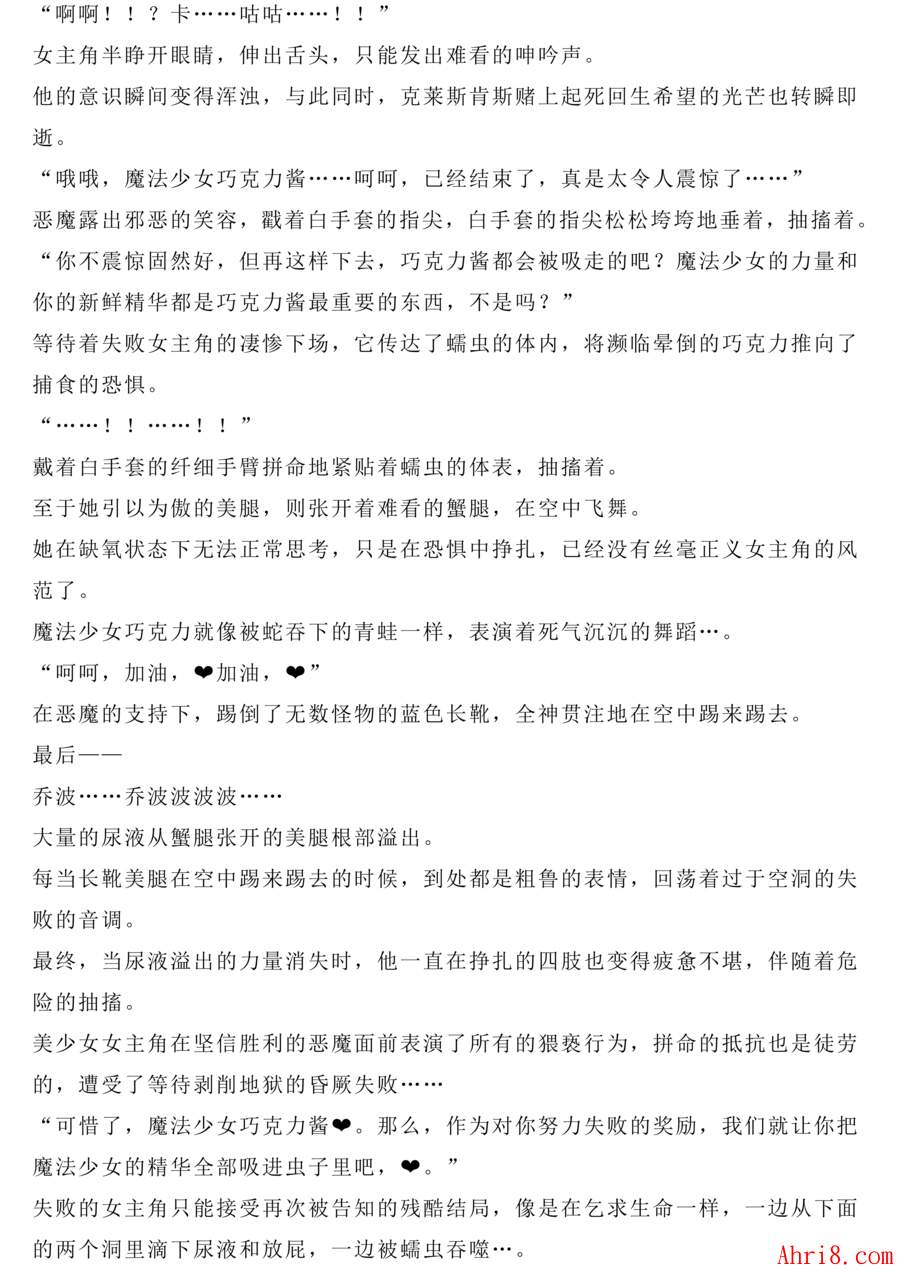 “啊啊！！？卡……咕咕……！！”

女主角半睁开眼睛，伸出舌头，只能发出难看的呻吟声。

他的意识瞬间变得浑浊，与此同时，克莱斯肯斯赌上起死回生希望的光芒也转瞬即逝。

“哦哦，魔法少女巧克力酱……呵呵，已经结束了，真是太令人震惊了……”

恶魔露出邪恶的笑容，戳着白手套的指尖，白手套的指尖松松垮垮地垂着，抽搐着。

“你不震惊固然好，但再这样下去，巧克力酱都会被吸走的吧？魔法少女的力量和你的新鲜精华都是巧克力酱最重要的东西，不是吗？”

等待着失败女主角的凄惨下场，它传达了蠕虫的体内，将濒临晕倒的巧克力推向了捕食的恐惧。

“……！！……！！”

戴着白手套的纤细手臂拼命地紧贴着蠕虫的体表，抽搐着。

至于她引以为傲的美腿，则张开着难看的蟹腿，在空中飞舞。

她在缺氧状态下无法正常思考，只是在恐惧中挣扎，已经没有丝毫正义女主角的风范了。

魔法少女巧克力就像被蛇吞下的青蛙一样，表演着死气沉沉的舞蹈…。

“呵呵，加油，❤加油，❤”

在恶魔的支持下，踢倒了无数怪物的蓝色长靴，全神贯注地在空中踢来踢去。

最后——

乔波……乔波波波波……

大量的尿液从蟹腿张开的美腿根部溢出。

每当长靴美腿在空中踢来踢去的时候，到处都是粗鲁的表情，回荡着过于空洞的失败的音调。

最终，当尿液溢出的力量消失时，他一直在挣扎的四肢也变得疲惫不堪，伴随着危险的抽搐。

美少女女主角在坚信胜利的恶魔面前表演了所有的猥亵行为，拼命的抵抗也是徒劳的，遭受了等待剥削地狱的昏厥失败……

“可惜了，魔法少女巧克力酱❤。那么，作为对你努力失败的奖励，我们就让你把魔法少女的精华全部吸进虫子里吧，❤。”

失败的女主角只能接受再次被告知的残酷结局，像是在乞求生命一样，一边从下面的两个洞里滴下尿液和放屁，一边被蠕虫吞噬…。

Ahri8.com